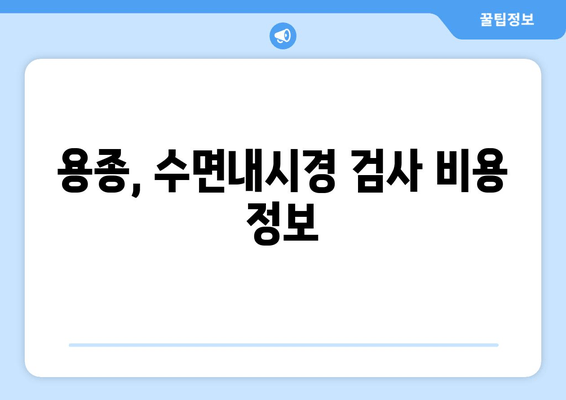 꿀팁정보

용종, 수면내시경 검사 비용 정보